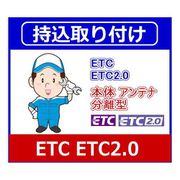 持込取り付け

ETC
ETC2.0

本体 アンテナ
分離型

ETC ETC2.0

ETC ETC2.0